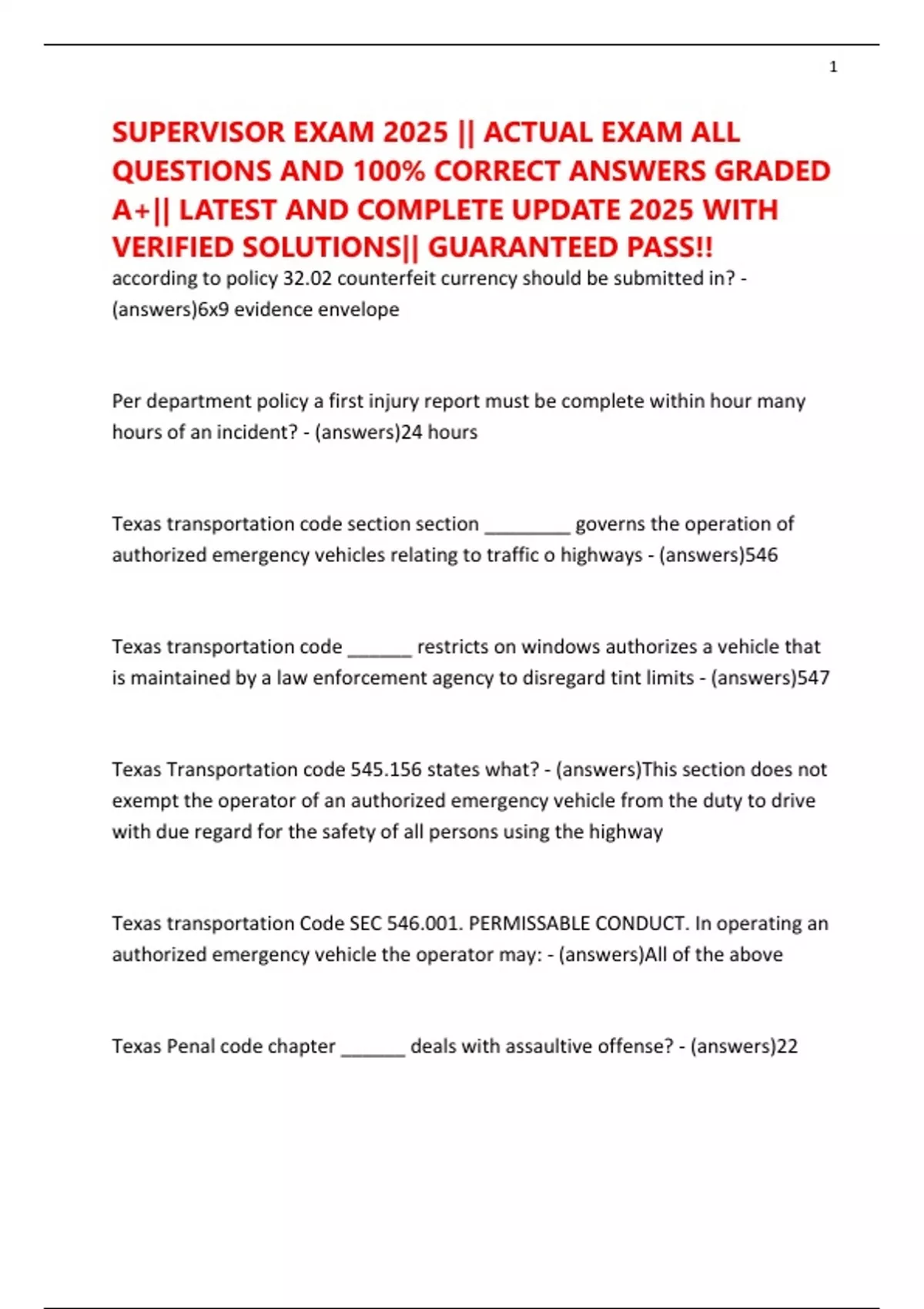 1

SUPERVISOR EXAM 2025 || ACTUAL EXAM ALL QUESTIONS AND 100% CORRECT ANSWERS GRADED A+|| LATEST AND COMPLETE UPDATE 2025 WITH VERIFIED SOLUTIONS|| GUARANTEED PASS!!

according to policy 32.02 counterfeit currency should be submitted in? - (answers)6x9 evidence envelope

Per department policy a first injury report must be complete within hour many hours of an incident? - (answers)24 hours

Texas transportation code section section ________ governs the operation of authorized emergency vehicles relating to traffic o highways - (answers)546

Texas transportation code ______ restricts on windows authorizes a vehicle that is maintained by a law enforcement agency to disregard tint limits - (answers)547

Texas Transportation code 545.156 states what? - (answers)This section does not exempt the operator of an authorized emergency vehicle from the duty to drive with due regard for the safety of all persons using the highway

Texas transportation Code SEC 546.001. PERMISSABLE CONDUCT. In operating an authorized emergency vehicle the operator may: - (answers)All of the above

Texas Penal code chapter ______ deals with assaultive offense? - (answers)22